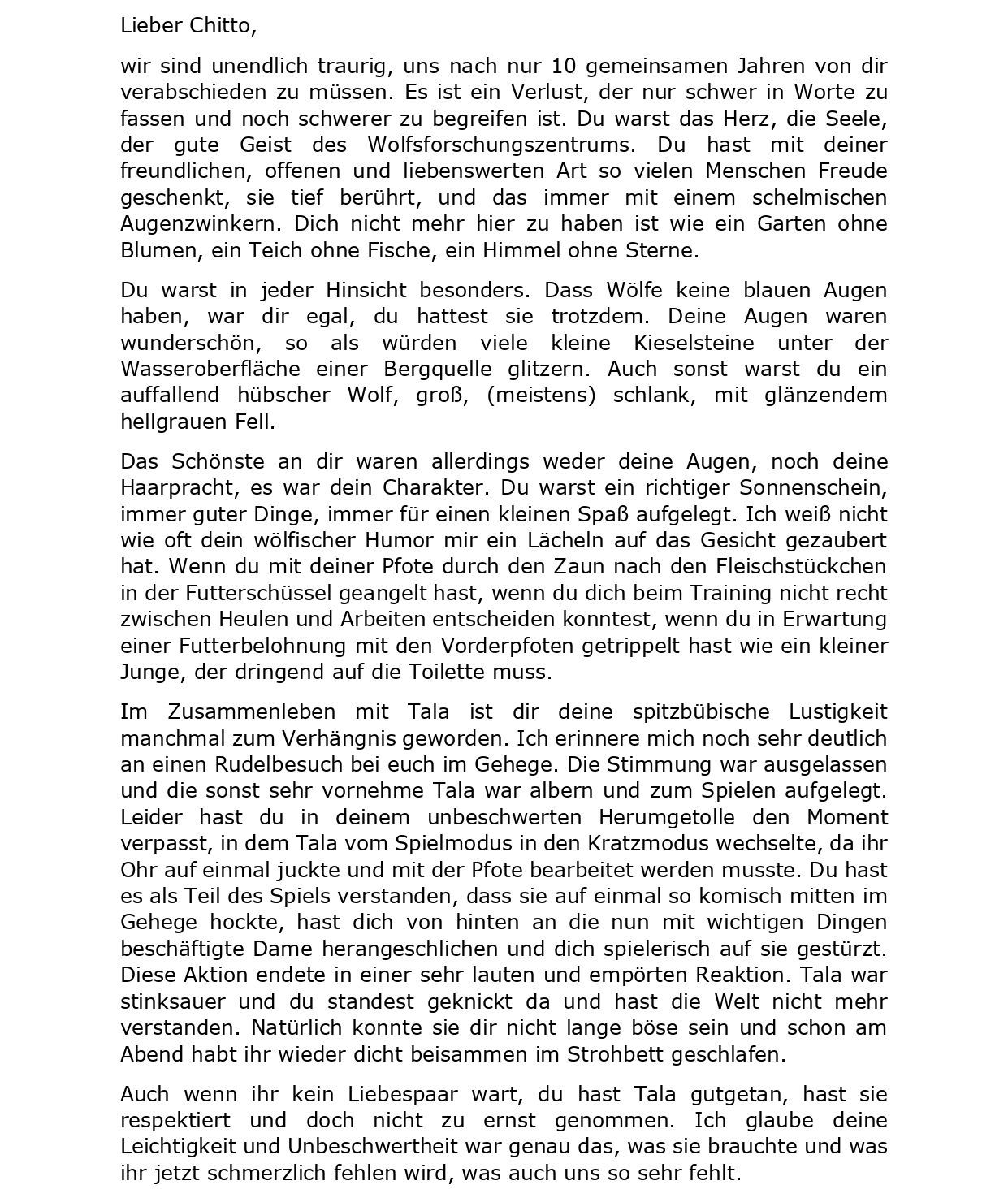 Lieber Chitto,

wir sind unendlich traurig, uns nach nur 10 gemeinsamen Jahren von dir verabschieden zu müssen. Es ist ein Verlust, der nur schwer in Worte zu fassen und noch schwerer zu begreifen ist. Du warst das Herz, die Seele, der gute Geist des Wolfsforschungszentrums. Du hast mit deiner freundlichen, offenen und liebenswerten Art so vielen Menschen Freude geschenkt, sie tief berührt, und das immer mit einem schelmischen Augenzwinkern. Dich nicht mehr hier zu haben ist wie ein Garten ohne Blumen, ein Teich ohne Fische, ein Himmel ohne Sterne.

Du warst in jeder Hinsicht besonders. Dass Wölfe keine blauen Augen haben, war dir egal, du hattest sie trotzdem. Deine Augen waren wunderschön, so als würden viele kleine Kieselsteine unter der Wasseroberfläche einer Bergquelle glitzern. Auch sonst warst du ein auffallend hübscher Wolf, groß, (meistens) schlank, mit glänzendem hellgrauen Fell.

Das Schönste an dir waren allerdings weder deine Augen, noch deine Haarpracht, es war dein Charakter. Du warst ein richtiger Sonnenschein, immer guter Dinge, immer für einen kleinen Spaß aufgelegt. Ich weiß nicht wie oft dein wölfischer Humor mir ein Lächeln auf das Gesicht gezaubert hat. Wenn du mit deiner Pfote durch den Zaun nach den Fleischstückchen in der Futterschüssel geangelt hast, wenn du dich beim Training nicht recht zwischen Heulen und Arbeiten entscheiden konntest, wenn du in Erwartung einer Futterbelohnung mit den Vorderpfoten getrippelt hast wie ein kleiner Junge, der dringend auf die Toilette muss.

Im Zusammenleben mit Tala ist dir deine spitzbübische Lustigkeit manchmal zum Verhängnis geworden. Ich erinnere mich noch sehr deutlich an einen Rudelbesuch bei euch im Gehege. Die Stimmung war ausgelassen und die sonst sehr vornehme Tala war albern und zum Spielen aufgelegt. Leider hast du in deinem unbeschwerten Herumgetolle den Moment verpasst, in dem Tala vom Spielmodus in den Kratzmodus wechselte, da ihr Ohr auf einmal juckte und mit der Pfote bearbeitet werden musste. Du hast es als Teil des Spiels verstanden, dass sie auf einmal so komisch mitten im Gehege hockte, hast dich von hinten an die nun mit wichtigen Dingen beschäftigte Dame herangeschlichen und dich spielerisch auf sie gestürzt. Diese Aktion endete in einer sehr lauten und empörten Reaktion. Tala war stinksauer und du standest geknickt da und hast die Welt nicht mehr verstanden. Natürlich konnte sie dir nicht lange böse sein und schon am Abend habt ihr wieder dicht beisammen im Strohbett geschlafen.

Auch wenn ihr kein Liebespaar wart, du hast Tala gutgetan, hast sie respektiert und doch nicht zu ernst genommen. Ich glaube deine Leichtigkeit und Unbeschwertheit war genau das, was sie brauchte und was ihr jetzt schmerzlich fehlen wird, was auch uns so sehr fehlt.